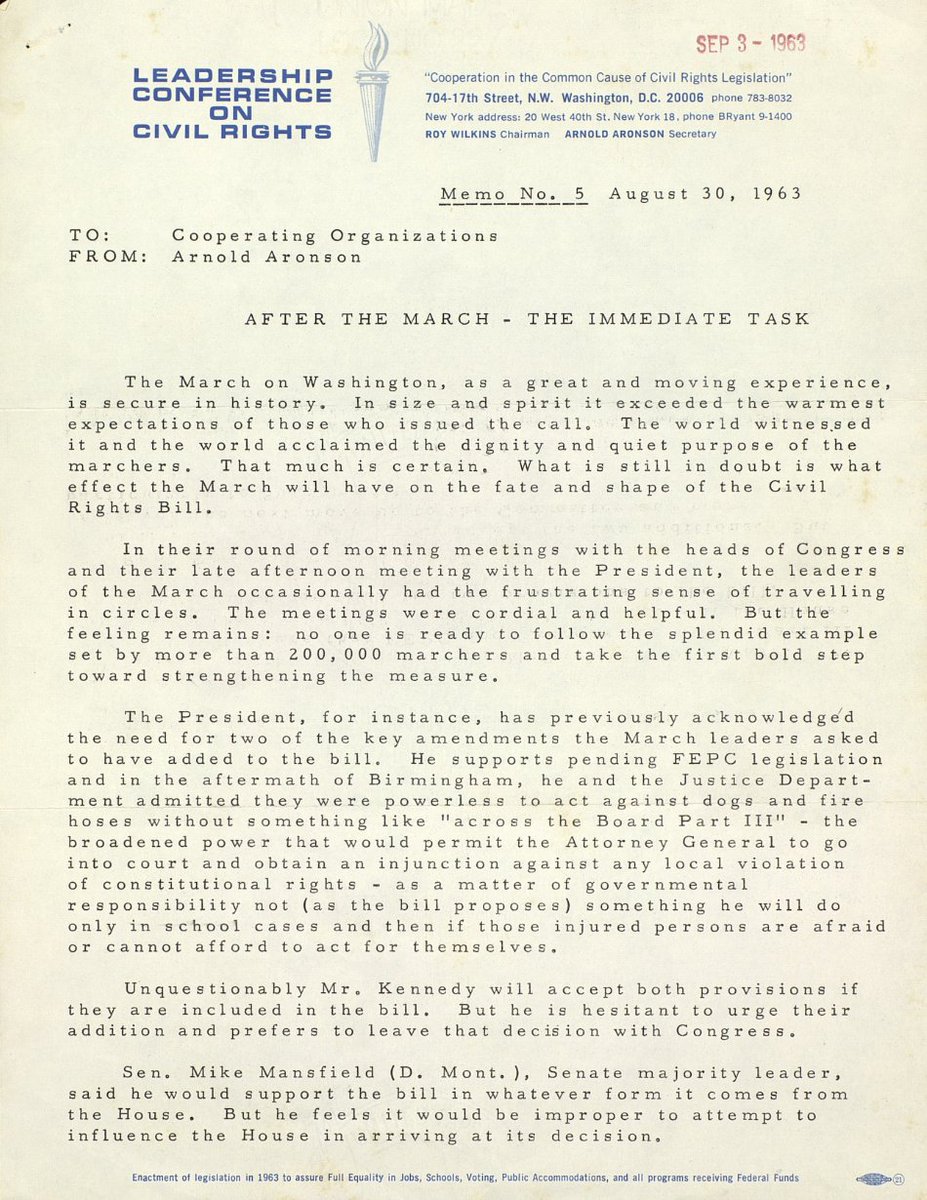 SEP 3 - 1963

LEADERSHIP CONFERENCE ON CIVIL RIGHTS

"Cooperation in the Common Cause of Civil Rights Legislation"
704-17th Street, N.W. Washington, D.C. 20006 phone 783-8032
New York address: 20 West 40th St. New York 18, phone BRyant 9-1400
ROY WILKINS Chairman ARNOLD ARONSON Secretary

Memo No. 5 August 30, 1963

TO: Cooperating Organizations
FROM: Arnold Aronson

AFTER THE MARCH - THE IMMEDIATE TASK

The March on Washington, as a great and moving experience, is secure in history. In size and spirit it exceeded the warmest expectations of those who issued the call. The world witnessed it and the world acclaimed the dignity and quiet purpose of the marchers. That much is certain. What is still in doubt is what effect the March will have on the fate and shape of the Civil Rights Bill.

In their round of morning meetings with the heads of Congress and their late afternoon meeting with the President, the leaders of the March occasionally had the frustrating sense of travelling in circles. The meetings were cordial and helpful. But the feeling remains: no one is ready to follow the splendid example set by more than 200,000 marchers and take the first bold step toward strengthening the measure.

The President, for instance, has previously acknowledged the need for two of the key amendments the March leaders asked to have added to the bill. He supports pending FEPC legislation and in the aftermath of Birmingham, he and the Justice Department admitted they were powerless to act against dogs and fire hoses without something like "across the Board Part III" - the broadened power that would permit the Attorney General to go into court and obtain an injunction against any local violation of constitutional rights - as a matter of governmental responsibility not (as the bill proposes) something he will do only in school cases and then if those injured persons are afraid or cannot afford to act for themselves.

Unquestionably Mr. Kennedy will accept both provisions if they are included in the bill. But he is hesitant to urge their addition and prefers to leave that decision with Congress.

Sen. Mike Mansfield (D. Mont.), Senate majority leader, said he would support the bill in whatever form it comes from the House. But he feels it would be improper to attempt to influence the House in arriving at its decision.

Enactment of legislation in 1963 to assure Full Equality in Jobs, Schools, Voting, Public Accommodations, and all programs receiving Federal Funds